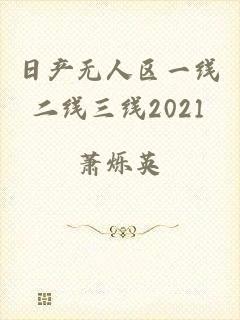 日产无人区一线二线三线2021

萧烁英